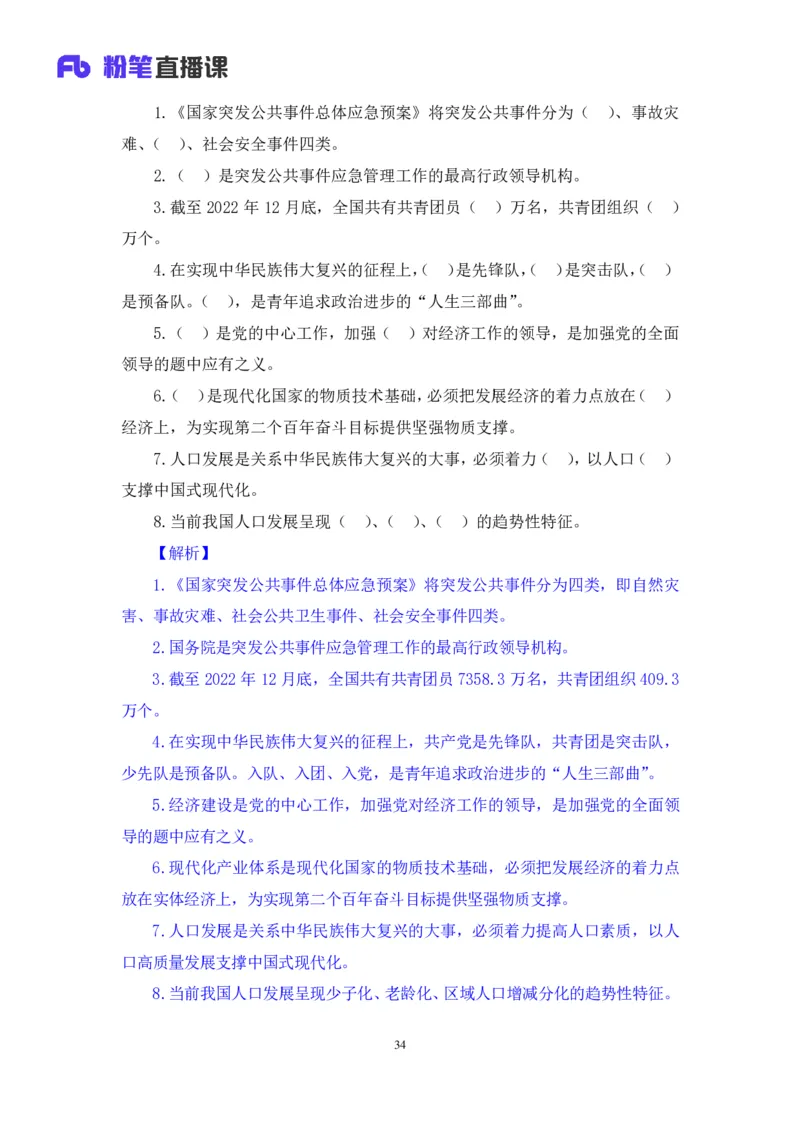 Fb 粉笔直播课

1.《国家突发公共事件总体应急预案》将突发公共事件分为（ ）、事故灾难、（ ）、社会安全事件四类。

2.（ ）是突发公共事件应急管理工作的最高行政领导机构。

3.截至 2022 年 12 月底，全国共有共青团员（ ）万名，共青团组织（ ）万个。

4.在实现中华民族伟大复兴的征程上，（ ）是先锋队，（ ）是突击队，（ ）是预备队。（ ），是青年追求政治进步的“人生三部曲”。

5.（ ）是党的中心工作，加强（ ）对经济工作的领导，是加强党的全面领导的题中应有之义。

6.（ ）是现代化国家的物质技术基础，必须把发展经济的着力点放在（ ）经济上，为实现第二个百年奋斗目标提供坚强物质支撑。

7.人口发展是关系中华民族伟大复兴的大事，必须着力（ ），以人口（ ）支撑中国式现代化。

8.当前我国人口发展呈现（ ）、（ ）、（ ）的趋势性特征。

【解析】

1.《国家突发公共事件总体应急预案》将突发公共事件分为四类，即自然灾害、事故灾难、社会公共卫生事件、社会安全事件四类。

2.国务院是突发公共事件应急管理工作的最高行政领导机构。

3.截至 2022 年 12 月底，全国共有共青团员 7358.3 万名，共青团组织 409.3 万个。

4.在实现中华民族伟大复兴的征程上，共产党是先锋队，共青团是突击队，少先队是预备队。入队、入团、入党，是青年追求政治进步的“人生三部曲”。

5.经济建设是党的中心工作，加强党对经济工作的领导，是加强党的全面领导的题中应有之义。

6.现代化产业体系是现代化国家的物质技术基础，必须把发展经济的着力点放在实体经济上，为实现第二个百年奋斗目标提供坚强物质支撑。

7.人口发展是关系中华民族伟大复兴的大事，必须着力提高人口素质，以人口高质量发展支撑中国式现代化。

8.当前我国人口发展呈现少子化、老龄化、区域人口增减分化的趋势性特征。

34